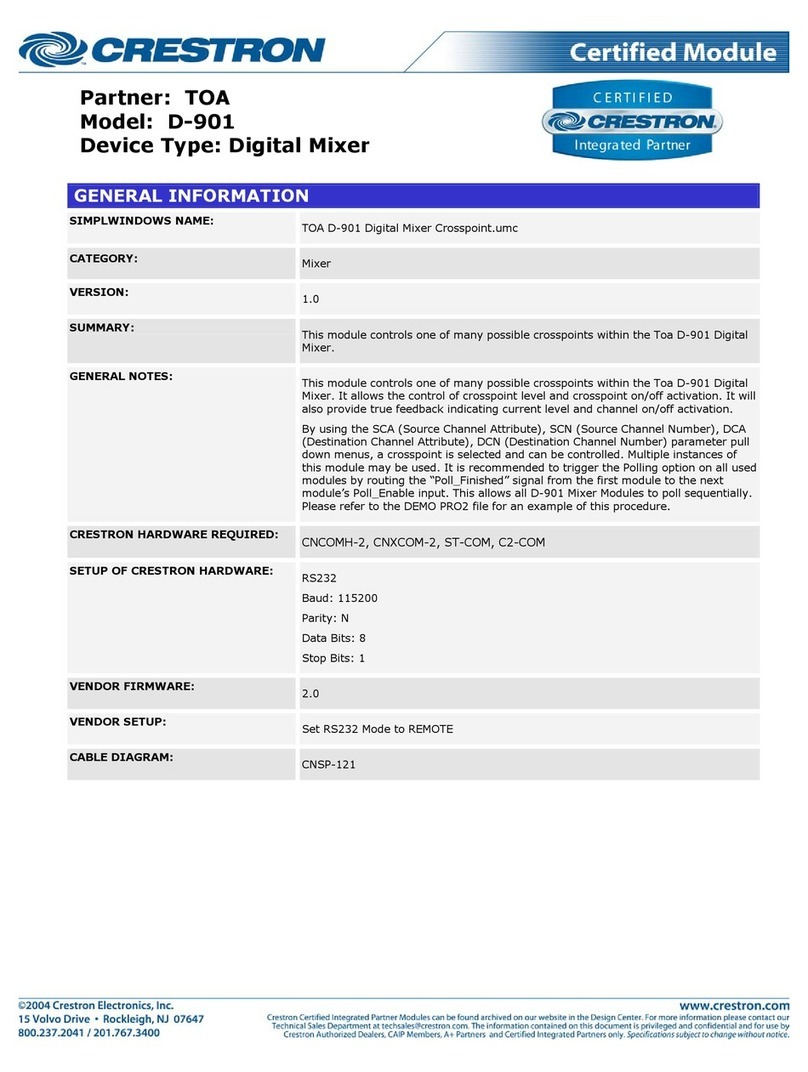 CRESTRON

Certified Module

Partner: TOA
Model: D-901
Device Type: Digital Mixer

CERTIFIED
CRESTRON
Integrated Partner

GENERAL INFORMATION

| | |
|---|---|
| SIMPLWINDOWS NAME: | TOA D-901 Digital Mixer Crosspoint.umc |
| CATEGORY: | Mixer |
| VERSION: | 1.0 |
| SUMMARY: | This module controls one of many possible crosspoints within the Toa D-901 Digital Mixer. |
| GENERAL NOTES: | This module controls one of many possible crosspoints within the Toa D-901 Digital Mixer. It allows the control of crosspoint level and crosspoint on/off activation. It will also provide true feedback indicating current level and channel on/off activation. By using the SCA (Source Channel Attribute), SCN (Source Channel Number), DCA (Destination Channel Attribute), DCN (Destination Channel Number) parameter pull down menus, a crosspoint is selected and can be controlled. Multiple instances of this module may be used. It is recommended to trigger the Polling option on all used modules by routing the “Poll_Finished” signal from the first module to the next module’s Poll_Enable input. This allows all D-901 Mixer Modules to poll sequentially. Please refer to the DEMO PRO2 file for an example of this procedure. |
| CRESTRON HARDWARE REQUIRED: | CNCOMH-2, CNXCOM-2, ST-COM, C2-COM |
| SETUP OF CRESTRON HARDWARE: | RS232 Baud: 115200 Parity: N Data Bits: 8 Stop Bits: 1 |
| VENDOR FIRMWARE: | 2.0 |
| VENDOR SETUP: | Set RS232 Mode to REMOTE |
| CABLE DIAGRAM: | CNSP-121 |

©2004 Crestron Electronics, Inc.
15 Volvo Drive • Rockleigh, NJ 07647
800.237.2041 / 201.767.3400

www.crestron.com
Crestron Certified Integrated Partner Modules can be found archived on our website in the Design Center. For more information please contact our Technical Sales Department at techsales@crestron.com. The information contained on this document is privileged and confidential and for use by Crestron Authorized Dealers, CAIP Members, A+ Partners and Certified Integrated Partners only. Specifications subject to change without notice.